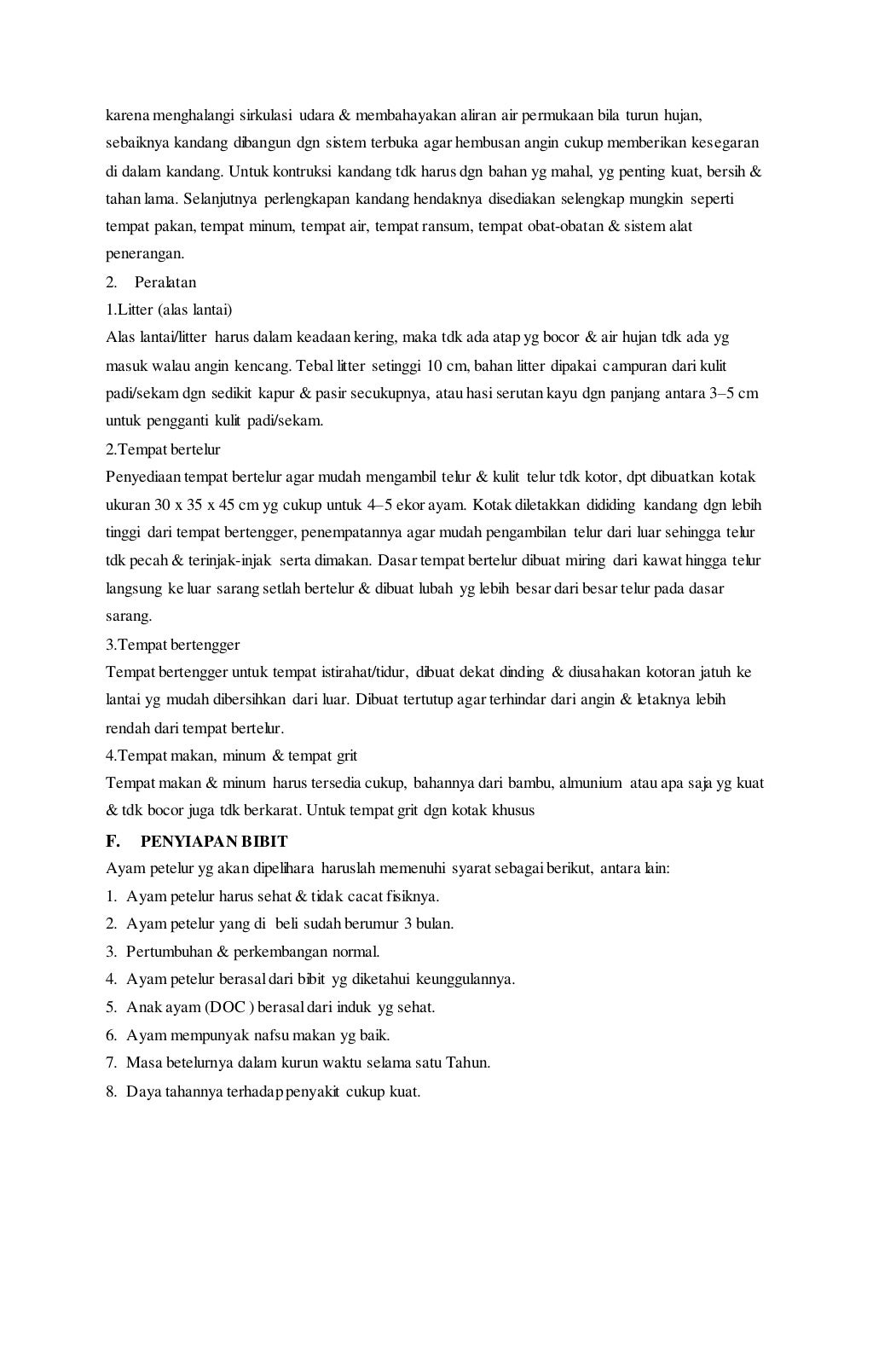 karena menghalangi sirkulasi udara & membahayakan aliran air permukaan bila turun hujan, sebaiknya kandang dibangun dgn sistem terbuka agar hembusan angin cukup memberikan kesegaran di dalam kandang. Untuk kontruksi kandang tdk harus dgn bahan yg mahal, yg penting kuat, bersih & tahan lama. Selanjutnya perlengkapan kandang hendaknya disediakan selengkap mungkin seperti tempat pakan, tempat minum, tempat air, tempat ransum, tempat obat-obatan & sistem alat penerangan.

2. Peralatan

1.Litter (alas lantai)

Alas lantai/litter harus dalam keadaan kering, maka tdk ada atap yg bocor & air hujan tdk ada yg masuk walau angin kencang. Tebal litter setinggi 10 cm, bahan litter dipakai campuran dari kulit padi/sekam dgn sedikit kapur & pasir secukupnya, atau hasi serutan kayu dgn panjang antara 3–5 cm untuk pengganti kulit padi/sekam.

2.Tempat bertelur

Penyediaan tempat bertelur agar mudah mengambil telur & kulit telur tdk kotor, dpt dibuatkan kotak ukuran 30 x 35 x 45 cm yg cukup untuk 4–5 ekor ayam. Kotak diletakkan dididing kandang dgn lebih tinggi dari tempat bertengger, penempatannya agar mudah pengambilan telur dari luar sehingga telur tdk pecah & terinjak-injak serta dimakan. Dasar tempat bertelur dibuat miring dari kawat hingga telur langsung ke luar sarang setlah bertelur & dibuat lubah yg lebih besar dari besar telur pada dasar sarang.

3.Tempat bertengger

Tempat bertengger untuk tempat istirahat/tidur, dibuat dekat dinding & diusahakan kotoran jatuh ke lantai yg mudah dibersihkan dari luar. Dibuat tertutup agar terhindar dari angin & letaknya lebih rendah dari tempat bertelur.

4.Tempat makan, minum & tempat grit

Tempat makan & minum harus tersedia cukup, bahannya dari bambu, almunium atau apa saja yg kuat & tdk bocor juga tdk berkarat. Untuk tempat grit dgn kotak khusus

F. PENYIAPAN BIBIT

Ayam petelur yg akan dipelihara haruslah memenuhi syarat sebagai berikut, antara lain:
1. Ayam petelur harus sehat & tidak cacat fisiknya.
2. Ayam petelur yang di beli sudah berumur 3 bulan.
3. Pertumbuhan & perkembangan normal.
4. Ayam petelur berasal dari bibit yg diketahui keunggulannya.
5. Anak ayam (DOC ) berasal dari induk yg sehat.
6. Ayam mempunyak nafsu makan yg baik.
7. Masa betelurnya dalam kurun waktu selama satu Tahun.
8. Daya tahannya terhadap penyakit cukup kuat.